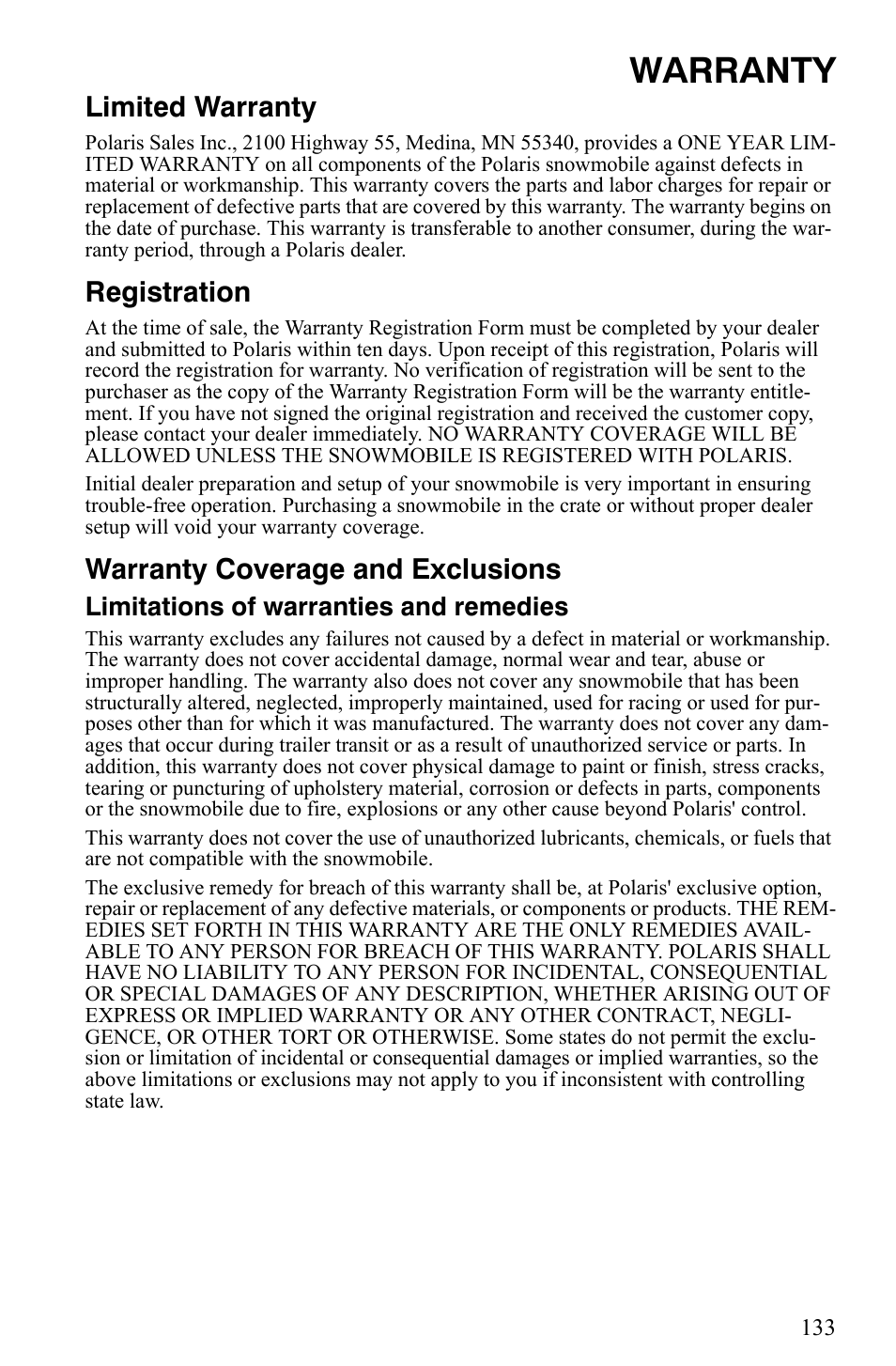 WARRANTY

Limited Warranty

Polaris Sales Inc., 2100 Highway 55, Medina, MN 55340, provides a ONE YEAR LIMITED WARRANTY on all components of the Polaris snowmobile against defects in material or workmanship. This warranty covers the parts and labor charges for repair or replacement of defective parts that are covered by this warranty. The warranty begins on the date of purchase. This warranty is transferable to another consumer, during the warranty period, through a Polaris dealer.

Registration

At the time of sale, the Warranty Registration Form must be completed by your dealer and submitted to Polaris within ten days. Upon receipt of this registration, Polaris will record the registration for warranty. No verification of registration will be sent to the purchaser as the copy of the Warranty Registration Form will be the warranty entitlement. If you have not signed the original registration and received the customer copy, please contact your dealer immediately. NO WARRANTY COVERAGE WILL BE ALLOWED UNLESS THE SNOWMOBILE IS REGISTERED WITH POLARIS.

Initial dealer preparation and setup of your snowmobile is very important in ensuring trouble-free operation. Purchasing a snowmobile in the crate or without proper dealer setup will void your warranty coverage.

Warranty Coverage and Exclusions

Limitations of warranties and remedies

This warranty excludes any failures not caused by a defect in material or workmanship. The warranty does not cover accidental damage, normal wear and tear, abuse or improper handling. The warranty also does not cover any snowmobile that has been structurally altered, neglected, improperly maintained, used for racing or used for purposes other than for which it was manufactured. The warranty does not cover any damages that occur during trailer transit or as a result of unauthorized service or parts. In addition, this warranty does not cover physical damage to paint or finish, stress cracks, tearing or puncturing of upholstery material, corrosion or defects in parts, components or the snowmobile due to fire, explosions or any other cause beyond Polaris' control.

This warranty does not cover the use of unauthorized lubricants, chemicals, or fuels that are not compatible with the snowmobile.

The exclusive remedy for breach of this warranty shall be, at Polaris' exclusive option, repair or replacement of any defective materials, or components or products. THE REMEDIES SET FORTH IN THIS WARRANTY ARE THE ONLY REMEDIES AVAILABLE TO ANY PERSON FOR BREACH OF THIS WARRANTY. POLARIS SHALL HAVE NO LIABILITY TO ANY PERSON FOR INCIDENTAL, CONSEQUENTIAL OR SPECIAL DAMAGES OF ANY DESCRIPTION, WHETHER ARISING OUT OF EXPRESS OR IMPLIED WARRANTY OR ANY OTHER CONTRACT, NEGLIGENCE, OR OTHER TORT OR OTHERWISE. Some states do not permit the exclusion or limitation of incidental or consequential damages or implied warranties, so the above limitations or exclusions may not apply to you if inconsistent with controlling state law.

133